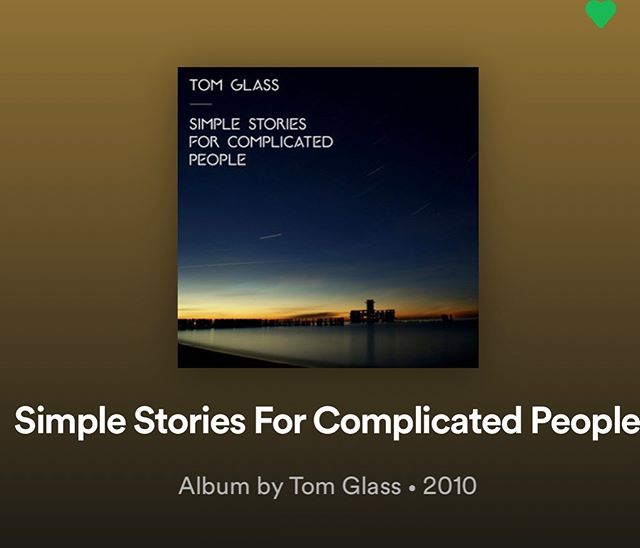 TOM GLASS

SIMPLE STORIES FOR COMPLICATED PEOPLE

Simple Stories For Complicated People

Album by Tom Glass • 2010